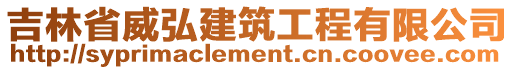 吉林省威弘建筑工程有限公司
http://syprimaclement.cn.coovee.com